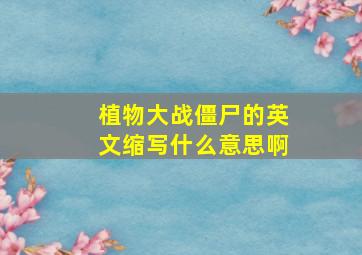 植物大战僵尸的英文缩写什么意思啊